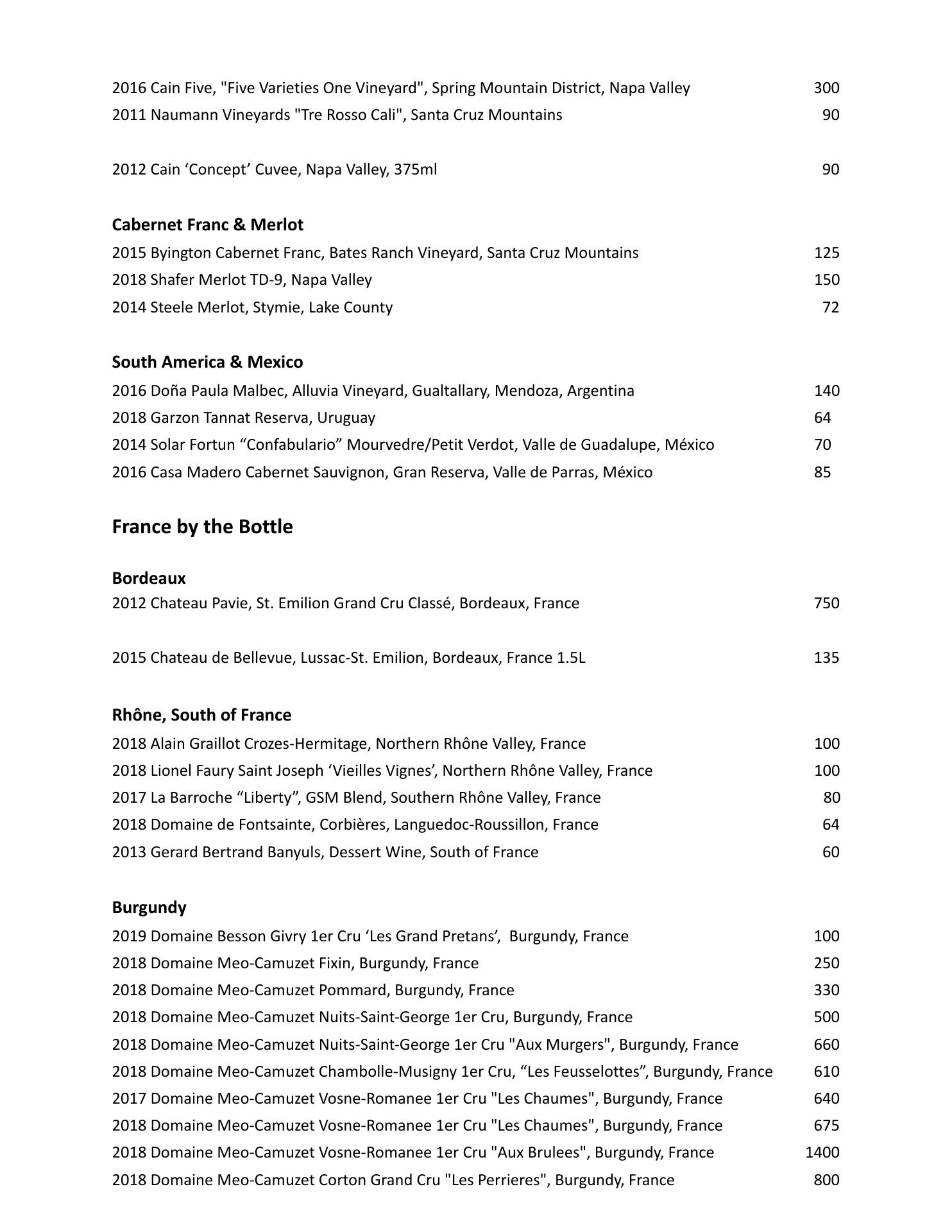 2016 Cain Five, "Five Varieties One Vineyard", Spring Mountain District, Napa Valley 300
2011 Naumann Vineyards "Tre Rosso Cali", Santa Cruz Mountains 90

2012 Cain ‘Concept’ Cuvee, Napa Valley, 375ml 90

Cabernet Franc & Merlot
2015 Byington Cabernet Franc, Bates Ranch Vineyard, Santa Cruz Mountains 125
2018 Shafer Merlot TD-9, Napa Valley 150
2014 Steele Merlot, Stymie, Lake County 72

South America & Mexico
2016 Doña Paula Malbec, Alluvia Vineyard, Gualtallary, Mendoza, Argentina 140
2018 Garzon Tannat Reserva, Uruguay 64
2014 Solar Fortun “Confabulario” Mourvedre/Petit Verdot, Valle de Guadalupe, México 70
2016 Casa Madero Cabernet Sauvignon, Gran Reserva, Valle de Parras, México 85

France by the Bottle

Bordeaux
2012 Chateau Pavie, St. Emilion Grand Cru Classé, Bordeaux, France 750

2015 Chateau de Bellevue, Lussac-St. Emilion, Bordeaux, France 1.5L 135

Rhône, South of France
2018 Alain Graillot Crozes-Hermitage, Northern Rhône Valley, France 100
2018 Lionel Faury Saint Joseph ‘Vieilles Vignes’, Northern Rhône Valley, France 100
2017 La Barroche “Liberty”, GSM Blend, Southern Rhône Valley, France 80
2018 Domaine de Fontsainte, Corbières, Languedoc-Roussillon, France 64
2013 Gerard Bertrand Banyuls, Dessert Wine, South of France 60

Burgundy
2019 Domaine Besson Givry 1er Cru ‘Les Grand Pretans’, Burgundy, France 100
2018 Domaine Meo-Camuzet Fixin, Burgundy, France 250
2018 Domaine Meo-Camuzet Pommard, Burgundy, France 330
2018 Domaine Meo-Camuzet Nuits-Saint-George 1er Cru, Burgundy, France 500
2018 Domaine Meo-Camuzet Nuits-Saint-George 1er Cru "Aux Murgers", Burgundy, France 660
2018 Domaine Meo-Camuzet Chambolle-Musigny 1er Cru, “Les Feusselottes”, Burgundy, France 610
2017 Domaine Meo-Camuzet Vosne-Romanee 1er Cru "Les Chaumes", Burgundy, France 640
2018 Domaine Meo-Camuzet Vosne-Romanee 1er Cru "Les Chaumes", Burgundy, France 675
2018 Domaine Meo-Camuzet Vosne-Romanee 1er Cru "Aux Brulees", Burgundy, France 1400
2018 Domaine Meo-Camuzet Corton Grand Cru "Les Perrieres", Burgundy, France 800